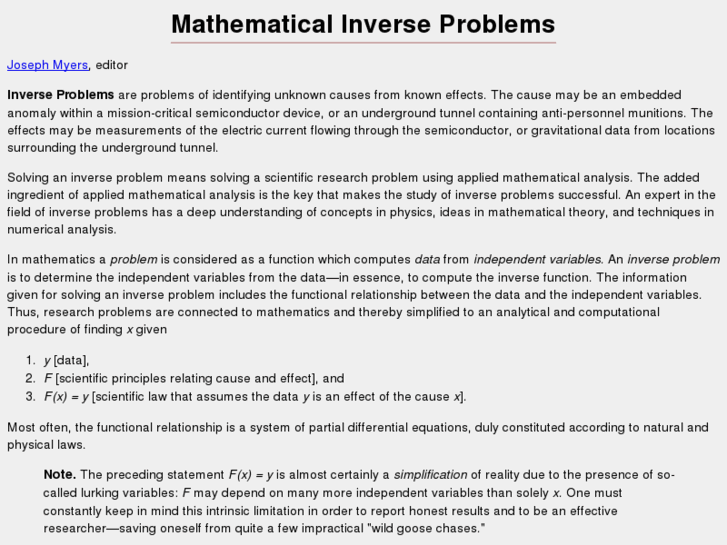 Mathematical Inverse Problems

Joseph Myers, editor

Inverse Problems are problems of identifying unknown causes from known effects. The cause may be an embedded anomaly within a mission-critical semiconductor device, or an underground tunnel containing anti-personnel munitions. The effects may be measurements of the electric current flowing through the semiconductor, or gravitational data from locations surrounding the underground tunnel.

Solving an inverse problem means solving a scientific research problem using applied mathematical analysis. The added ingredient of applied mathematical analysis is the key that makes the study of inverse problems successful. An expert in the field of inverse problems has a deep understanding of concepts in physics, ideas in mathematical theory, and techniques in numerical analysis.

In mathematics a problem is considered as a function which computes data from independent variables. An inverse problem is to determine the independent variables from the data—in essence, to compute the inverse function. The information given for solving an inverse problem includes the functional relationship between the data and the independent variables. Thus, research problems are connected to mathematics and thereby simplified to an analytical and computational procedure of finding $x$ given

1. $y$ [data],
2. $F$ [scientific principles relating cause and effect], and
3. $F(x) = y$ [scientific law that assumes the data $y$ is an effect of the cause $x$].

Most often, the functional relationship is a system of partial differential equations, duly constituted according to natural and physical laws.

Note. The preceding statement $F(x) = y$ is almost certainly a simplification of reality due to the presence of so-called lurking variables: $F$ may depend on many more independent variables than solely $x$. One must constantly keep in mind this intrinsic limitation in order to report honest results and to be an effective researcher—saving oneself from quite a few impractical "wild goose chases."